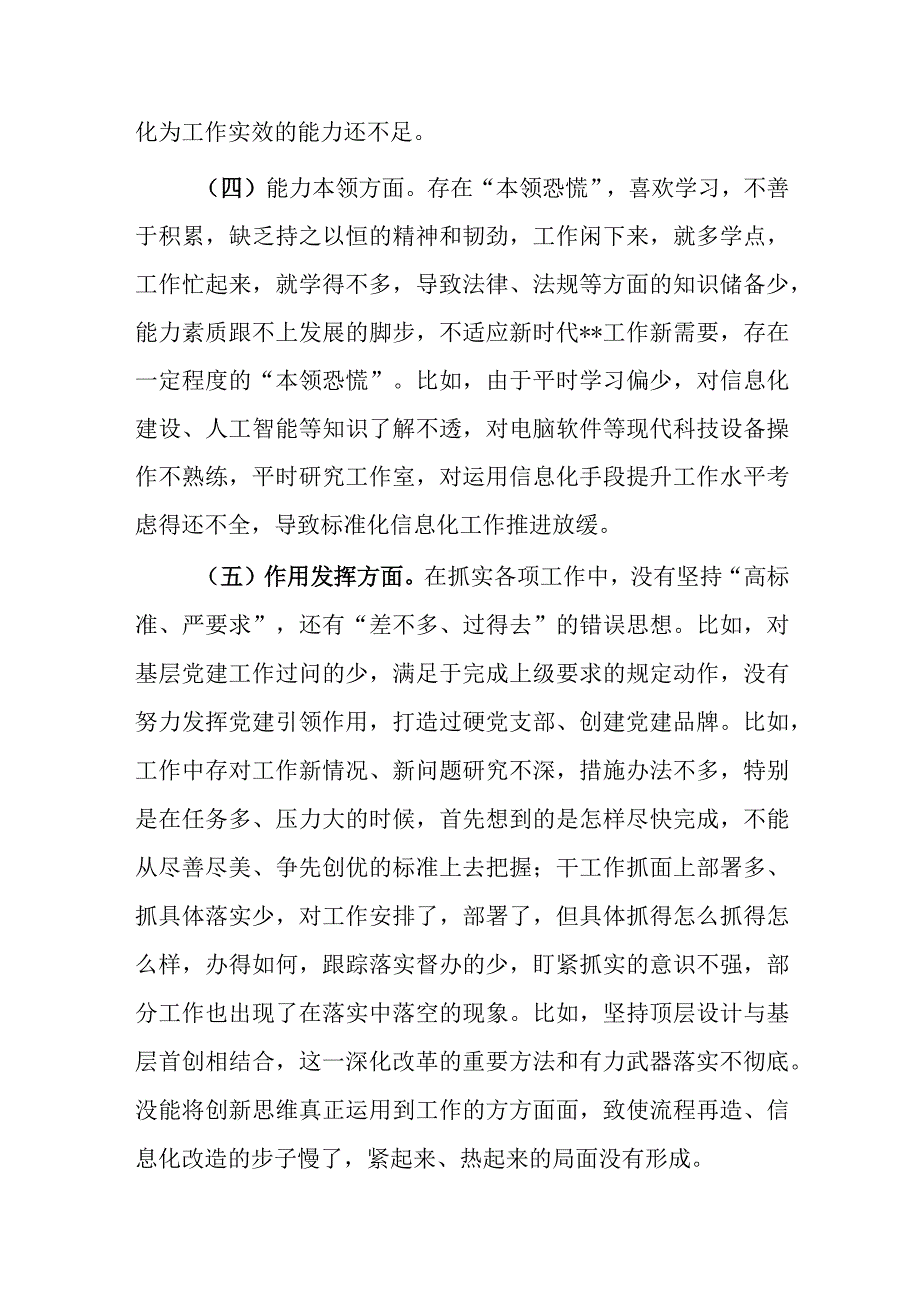 化为工作实效的能力还不足。

（四）能力本领方面。存在“本领恐慌”，喜欢学习，不善于积累，缺乏持之以恒的精神和韧劲，工作闲下来，就多学点，工作忙起来，就学得不多，导致法律、法规等方面的知识储备少，能力素质跟不上发展的脚步，不适应新时代**工作新需要，存在一定程度的“本领恐慌”。比如，由于平时学习偏少，对信息化建设、人工智能等知识了解不透，对电脑软件等现代科技设备操作不熟练，平时研究工作室，对运用信息化手段提升工作水平考虑得还不全，导致标准化信息化工作推进放缓。

（五）作用发挥方面。在抓实各项工作中，没有坚持“高标准、严要求”，还有“差不多、过得去”的错误思想。比如，对基层党建工作过问的少，满足于完成上级要求的规定动作，没有努力发挥党建引领作用，打造过硬党支部、创建党建品牌。比如，工作中存对工作新情况、新问题研究不深，措施办法不多，特别是在任务多、压力大的时候，首先想到的是怎样尽快完成，不能从尽善尽美、争先创优的标准上去把握；干工作抓面上部署多、抓具体落实少，对工作安排了，部署了，但具体抓得怎么抓得怎么样，办得如何，跟踪落实督办的少，盯紧抓实的意识不强，部分工作也出现了在落实中落空的现象。比如，坚持顶层设计与基层首创相结合，这一深化改革的重要方法和有力武器落实不彻底。没能将创新思维真正运用到工作的方方面面，致使流程再造、信息化改造的步子慢了，紧起来、热起来的局面没有形成。